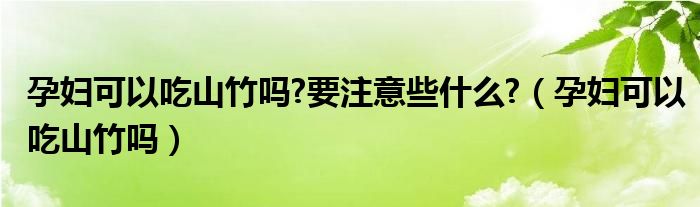 孕妇可以吃山竹吗?要注意些什么?（孕妇可以吃山竹吗）